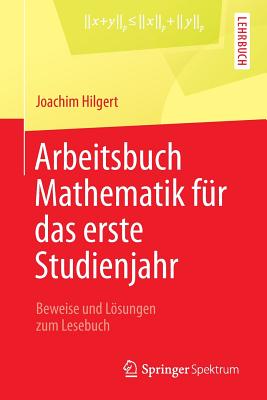 $\|x+y\|_p \leq \|x\|_p + \|y\|_p$

LEHRBUCH

Joachim Hilgert

Arbeitsbuch Mathematik für das erste Studienjahr

Beweise und Lösungen zum Lesebuch

Springer Spektrum